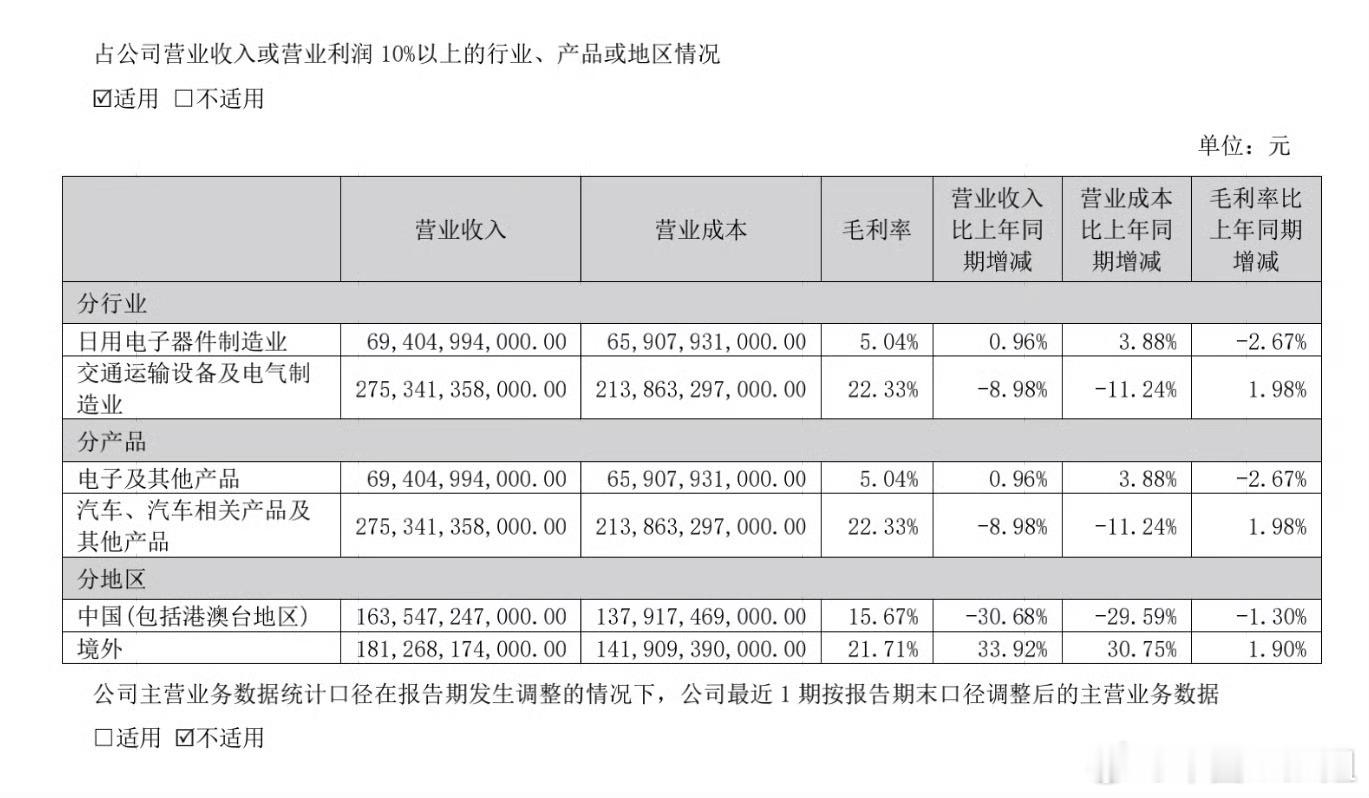 占公司营业收入或营业利润 10%以上的行业、产品或地区情况

☑适用 □不适用

单位：元

| | 营业收入 | 营业成本 | 毛利率 | 营业收入比上年同期增减 | 营业成本比上年同期增减 | 毛利率比上年同期增减 |
|---|---|---|---|---|---|---|
| 分行业 | | | | | | |
| 日用电子器件制造业 | 69,404,994,000.00 | 65,907,931,000.00 | 5.04% | 0.96% | 3.88% | -2.67% |
| 交通运输设备及电气制造业 | 275,341,358,000.00 | 213,863,297,000.00 | 22.33% | -8.98% | -11.24% | 1.98% |
| 分产品 | | | | | | |
| 电子及其他产品 | 69,404,994,000.00 | 65,907,931,000.00 | 5.04% | 0.96% | 3.88% | -2.67% |
| 汽车、汽车相关产品及其他产品 | 275,341,358,000.00 | 213,863,297,000.00 | 22.33% | -8.98% | -11.24% | 1.98% |
| 分地区 | | | | | | |
| 中国(包括港澳台地区) | 163,547,247,000.00 | 137,917,469,000.00 | 15.67% | -30.68% | -29.59% | -1.30% |
| 境外 | 181,268,174,000.00 | 141,909,390,000.00 | 21.71% | 33.92% | 30.75% | 1.90% |

公司主营业务数据统计口径在报告期发生调整的情况下，公司最近 1 期按报告期末口径调整后的主营业务数据

□适用 ☑不适用